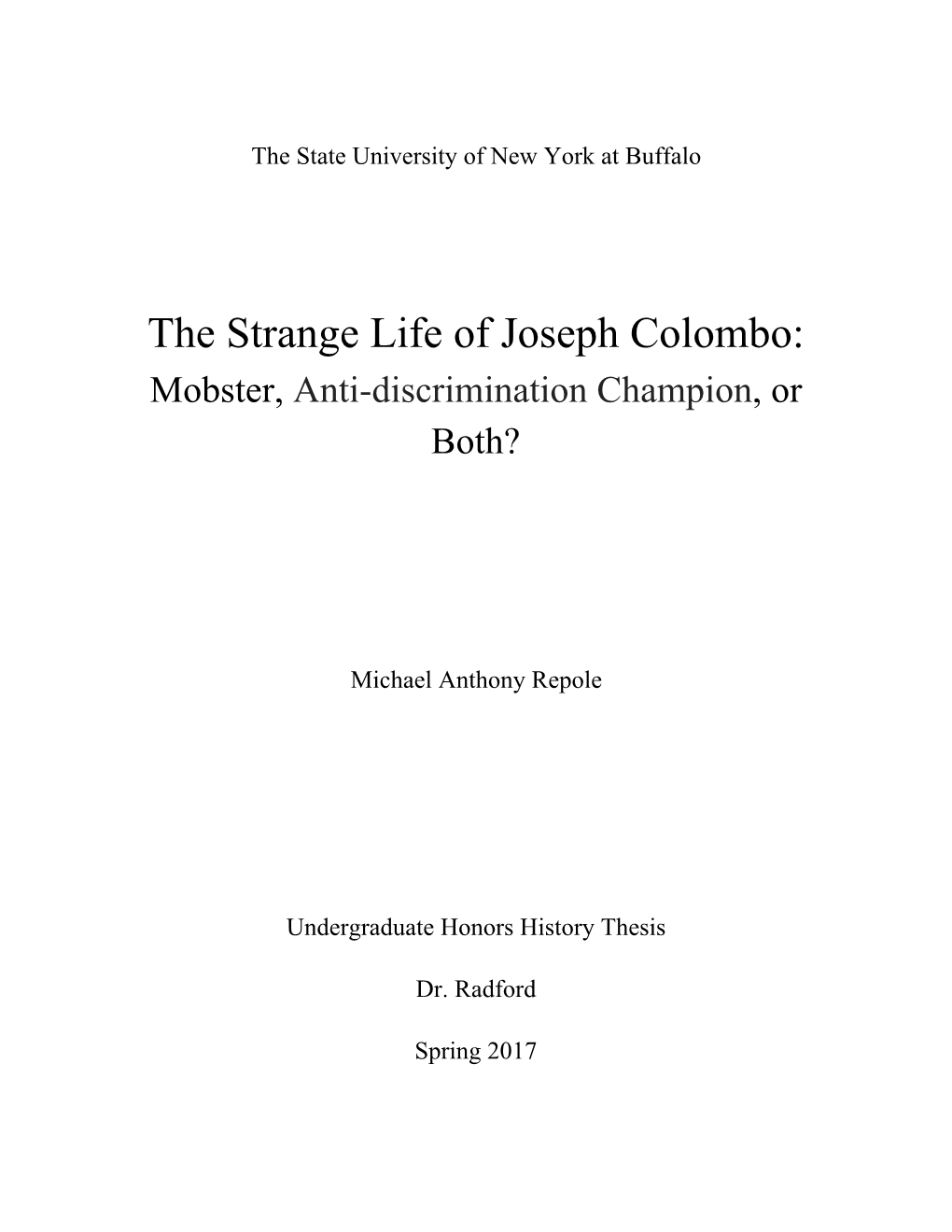 The State University of New York at Buffalo

The Strange Life of Joseph Colombo:
Mobster, Anti-discrimination Champion, or Both?

Michael Anthony Repole

Undergraduate Honors History Thesis

Dr. Radford

Spring 2017